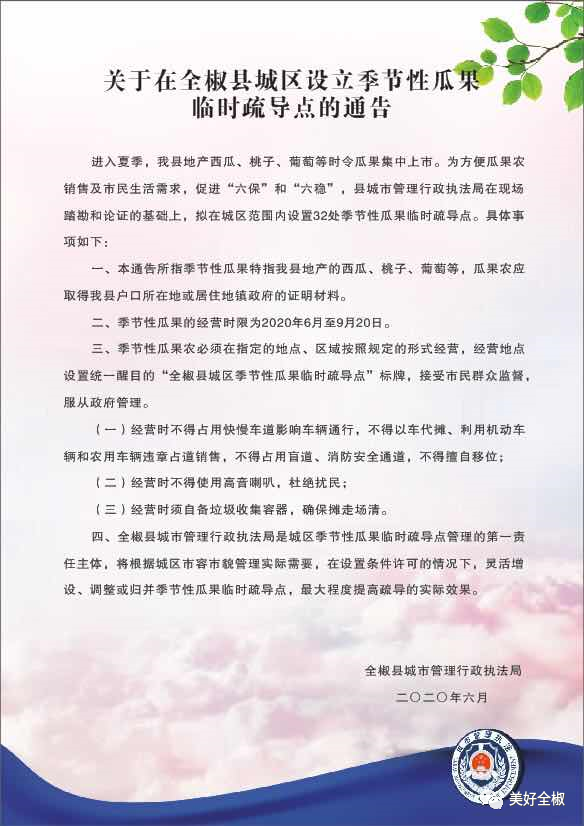 关于在全椒县城区设立季节性瓜果临时疏导点的通告

进入夏季，我县地产西瓜、桃子、葡萄等时令瓜果集中上市。为方便瓜果农销售及市民生活需求，促进“六保”和“六稳”，县城市管理行政执法局在现场踏勘和论证的基础上，拟在城区范围内设置32处季节性瓜果临时疏导点。具体事项如下：

一、本通告所指季节性瓜果特指我县地产的西瓜、桃子、葡萄等，瓜果农应取得我县户口所在地或居住地镇政府的证明材料。

二、季节性瓜果的经营时限为2020年6月至9月20日。

三、季节性瓜果农必须在指定的地点、区域按照规定的形式经营，经营地点设置统一醒目的“全椒县城区季节性瓜果临时疏导点”标牌，接受市民群众监督，服从政府管理。

（一）经营时不得占用快慢车道影响车辆通行，不得以车代摊、利用机动车辆和农用车辆违章占道销售，不得占用盲道、消防安全通道，不得擅自移位；

（二）经营时不得使用高音喇叭，杜绝扰民；

（三）经营时须自备垃圾收集容器，确保摊走场清。

四、全椒县城市管理行政执法局是城区季节性瓜果临时疏导点管理的第一责任主体，将根据城区市容市貌管理实际需要，在设置条件许可的情况下，灵活增设、调整或归并季节性瓜果临时疏导点，最大程度提高疏导的实际效果。

全椒县城市管理行政执法局
二〇二〇年六月

城市管理执法

美好全椒